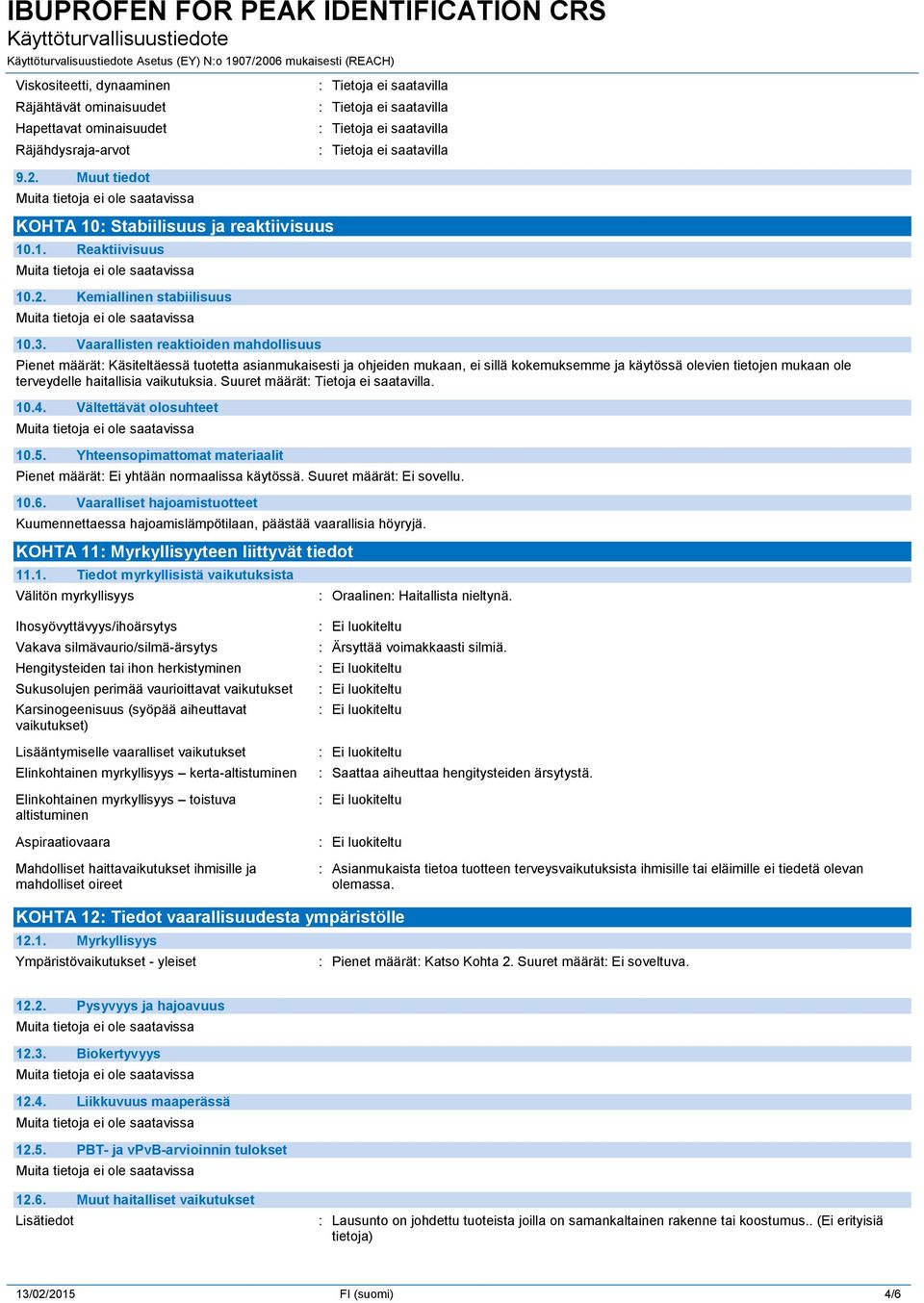 IBUPROFEN FOR PEAK IDENTIFICATION CRS
Käyttöturvallisuustiedote
Käyttöturvalisuustiedote Asetus (EY) N:o 1907/2006 mukaisesti (REACH)

Viskositeetti, dynaaminen : Tietoja ei saatavilla
Räjähtävät ominaisuudet : Tietoja ei saatavilla
Hapettavat ominaisuudet : Tietoja ei saatavilla
Räjähdysraja-arvot : Tietoja ei saatavilla

9.2. Muut tiedot
Muita tietoja ei ole saatavissa

KOHTA 10: Stabiilisuus ja reaktiivisuus
10.1. Reaktiivisuus
Muita tietoja ei ole saatavissa

10.2. Kemiallinen stabiilisuus
Muita tietoja ei ole saatavissa

10.3. Vaarallisten reaktioiden mahdollisuus
Pienet määrät: Käsiteltäessä tuotetta asianmukaisesti ja ohjeiden mukaan, ei sillä kokemuksemme ja käytössä olevien tietojen mukaan ole terveydelle haitallisia vaikutuksia. Suuret määrät: Tietoja ei saatavilla.

10.4. Vältettävät olosuhteet
Muita tietoja ei ole saatavissa

10.5. Yhteensopimattomat materiaalit
Pienet määrät: Ei yhtään normaalissa käytössä. Suuret määrät: Ei sovellu.

10.6. Vaaralliset hajoamistuotteet
Kuumennettaessa hajoamislämpötilaan, päästää vaarallisia höyryjä.

KOHTA 11: Myrkyllisyyteen liittyvät tiedot
11.1. Tiedot myrkyllisistä vaikutuksista
Välitön myrkyllisyys : Oraalinen: Haitallista nieltynä.

Ihosyövyttävyys/ihoärsytys : Ei luokiteltu
Vakava silmävaurio/silmä-ärsytys : Ärsyttää voimakkaasti silmiä.
Hengitysteiden tai ihon herkistyminen : Ei luokiteltu
Sukusolujen perimää vaurioittavat vaikutukset : Ei luokiteltu
Karsinogeenisuus (syöpää aiheuttavat vaikutukset) : Ei luokiteltu

Lisääntymiselle vaaralliset vaikutukset : Ei luokiteltu
Elinkohtainen myrkyllisyys – kerta-altistuminen : Saattaa aiheuttaa hengitysteiden ärsytystä.

Elinkohtainen myrkyllisyys – toistuva altistuminen : Ei luokiteltu

Aspiraatiovaara : Ei luokiteltu

Mahdolliset haittavaikutukset ihmisille ja mahdolliset oireet : Asianmukaista tietoa tuotteen terveysvaikutuksista ihmisille tai eläimille ei tiedetä olevan olemassa.

KOHTA 12: Tiedot vaarallisuudesta ympäristölle
12.1. Myrkyllisyys
Ympäristövaikutukset - yleiset : Pienet määrät: Katso Kohta 2. Suuret määrät: Ei soveltuva.

12.2. Pysyvyys ja hajoavuus
Muita tietoja ei ole saatavissa

12.3. Biokertyvyys
Muita tietoja ei ole saatavissa

12.4. Liikkuvuus maaperässä
Muita tietoja ei ole saatavissa

12.5. PBT- ja vPvB-arvioinnin tulokset
Muita tietoja ei ole saatavissa

12.6. Muut haitalliset vaikutukset
Lisätiedot : Lausunto on johdettu tuoteista joilla on samankaltainen rakenne tai koostumus.. (Ei erityisiä tietoja)

13/02/2015 FI (suomi) 4/6